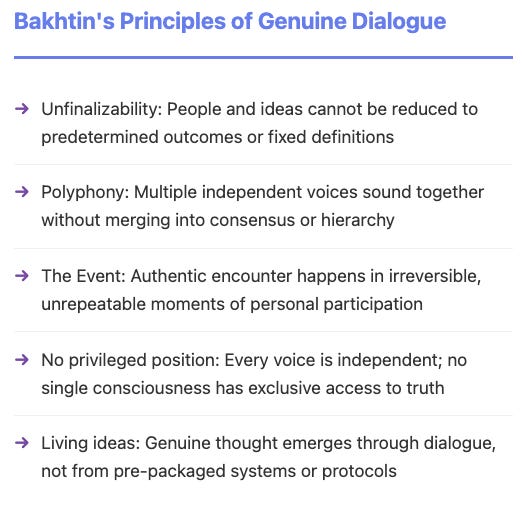 Bakhtin's Principles of Genuine Dialogue

→ Unfinalizability: People and ideas cannot be reduced to predetermined outcomes or fixed definitions

→ Polyphony: Multiple independent voices sound together without merging into consensus or hierarchy

→ The Event: Authentic encounter happens in irreversible, unrepeatable moments of personal participation

→ No privileged position: Every voice is independent; no single consciousness has exclusive access to truth

→ Living ideas: Genuine thought emerges through dialogue, not from pre-packaged systems or protocols